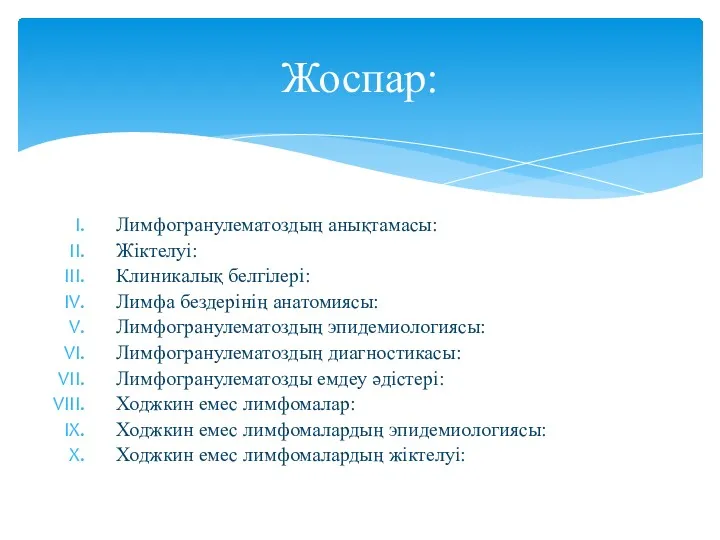 Жоспар:

I. Лимфогранулематоздың анықтамасы:
II. Жіктелуі:
III. Клиникалық белгілері:
IV. Лимфа бездерінің анатомиясы:
V. Лимфогранулематоздың эпидемиологиясы:
VI. Лимфогранулематоздың диагностикасы:
VII. Лимфогранулематозды емдеу әдістері:
VIII. Ходжкин емес лимфомалар:
IX. Ходжкин емес лимфомалардың эпидемиологиясы:
X. Ходжкин емес лимфомалардың жіктелуі: